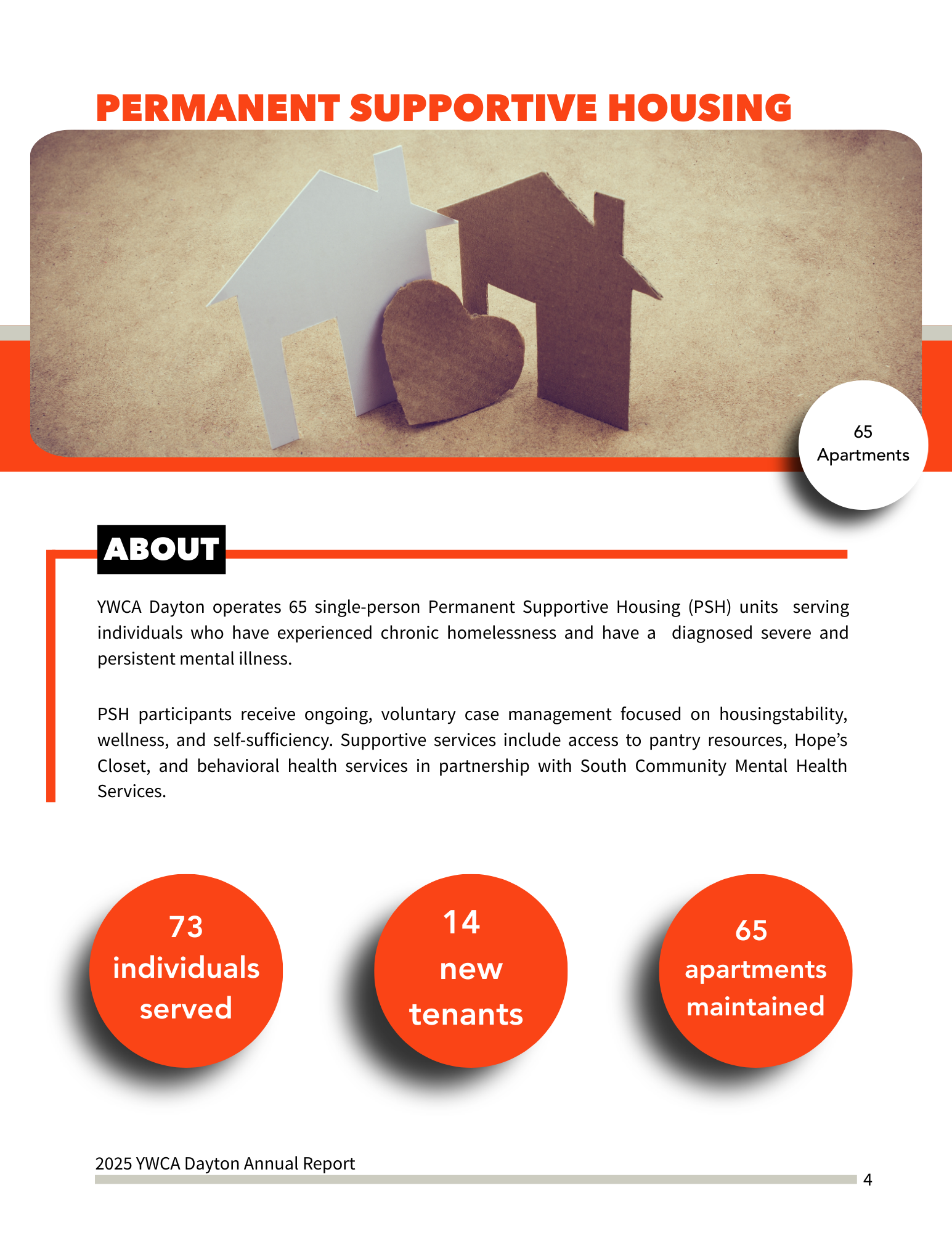 PERMANENT SUPPORTIVE HOUSING

65
Apartments

ABOUT

YWCA Dayton operates 65 single-person Permanent Supportive Housing (PSH) units serving individuals who have experienced chronic homelessness and have a diagnosed severe and persistent mental illness.

PSH participants receive ongoing, voluntary case management focused on housingstability, wellness, and self-sufficiency. Supportive services include access to pantry resources, Hope's Closet, and behavioral health services in partnership with South Community Mental Health Services.

73
individuals
served

14
new
tenants

65
apartments
maintained

2025 YWCA Dayton Annual Report

4